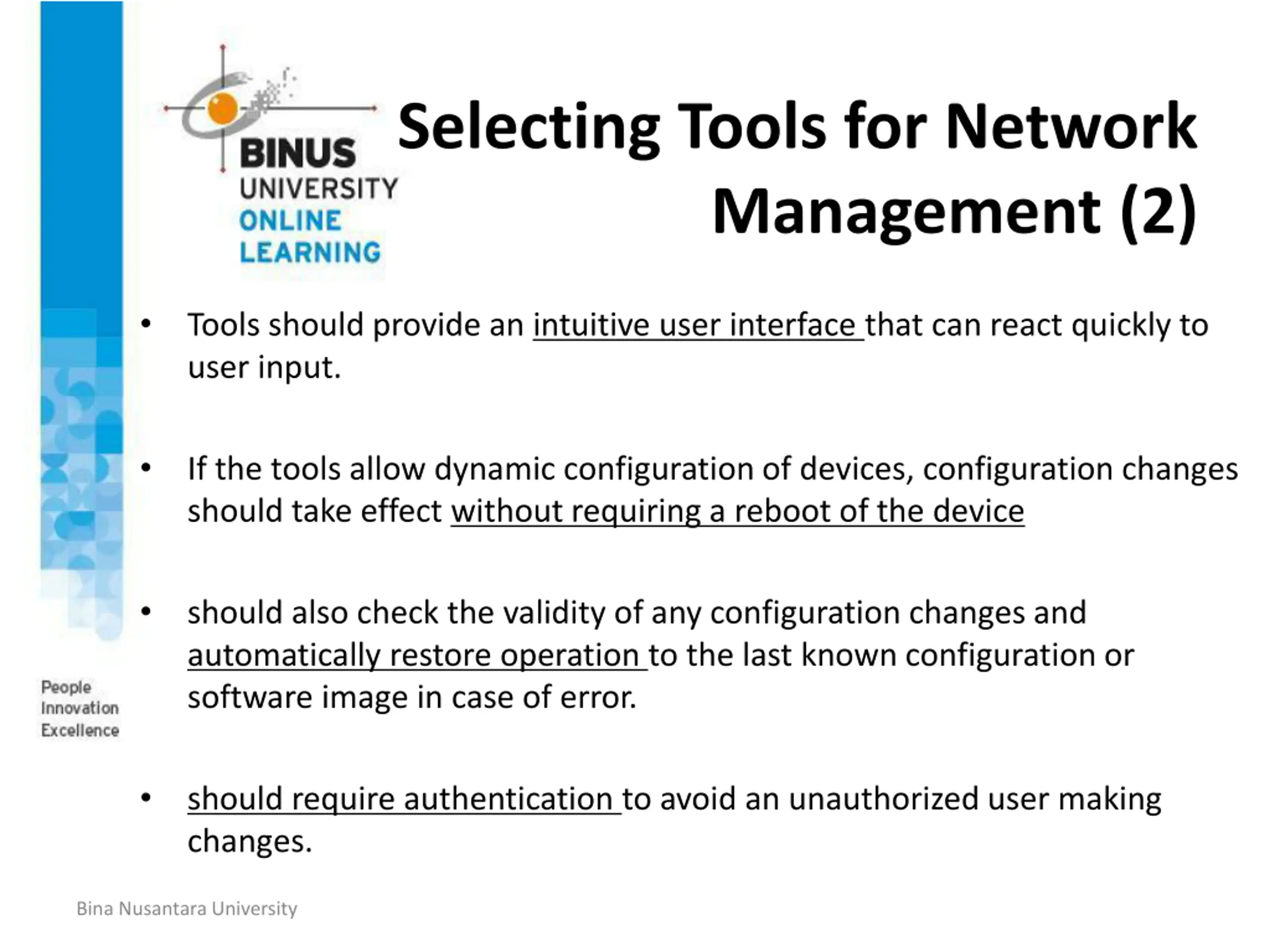 BINUS UNIVERSITY ONLINE LEARNING

Selecting Tools for Network Management (2)

• Tools should provide an intuitive user interface that can react quickly to user input.

• If the tools allow dynamic configuration of devices, configuration changes should take effect without requiring a reboot of the device

• should also check the validity of any configuration changes and automatically restore operation to the last known configuration or software image in case of error.

• should require authentication to avoid an unauthorized user making changes.

People Innovation Excellence

Bina Nusantara University